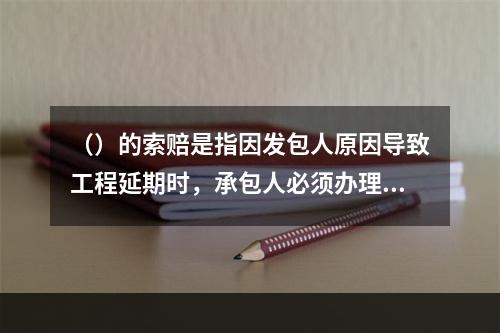 （）的索赔是指因发包人原因导致工程延期时，承包人必须办理...